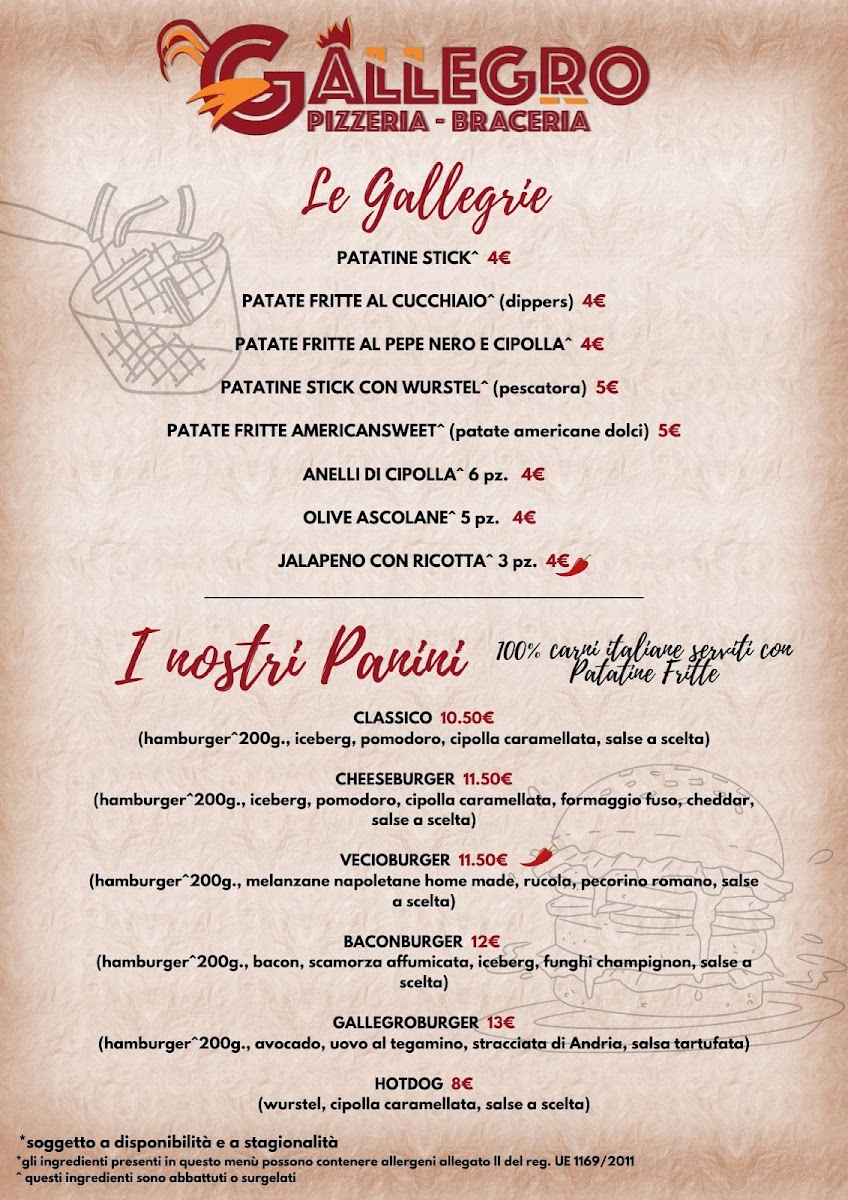 GALLEGRO
PIZZERIA - BRACERIA

Le Gallegrie

PATATINE STICK^ 4€

PATATE FRITTE AL CUCCHIAIO^ (dippers) 4€

PATATE FRITTE AL PEPE NERO E CIPOLLA^ 4€

PATATINE STICK CON WURSTEL^ (pescatora) 5€

PATATE FRITTE AMERICANSWEET^ (patate americane dolci) 5€

ANELLI DI CIPOLLA^ 6 pz. 4€

OLIVE ASCOLANE^ 5 pz. 4€

JALAPENO CON RICOTTA^ 3 pz. 4€

I nostri Panini

100% carni italiane serviti con Patatine Fritte

CLASSICO 10.50€
(hamburger^200g., iceberg, pomodoro, cipolla caramellata, salse a scelta)

CHEESEBURGER 11.50€
(hamburger^200g., iceberg, pomodoro, cipolla caramellata, formaggio fuso, cheddar, salse a scelta)

VECIOBURGER 11.50€
(hamburger^200g., melanzane napoletane home made, rucola, pecorino romano, salse a scelta)

BACONBURGER 12€
(hamburger^200g., bacon, scamorza affumicata, iceberg, funghi champignon, salse a scelta)

GALLEGROBURGER 13€
(hamburger^200g., avocado, uovo al tegamino, stracciata di Andria, salsa tartufata)

HOTDOG 8€
(wurstel, cipolla caramellata, salse a scelta)

*soggetto a disponibilità e a stagionalità
*gli ingredienti presenti in questo menù possono contenere allergeni allegato II del reg. UE 1169/2011
^ questi ingredienti sono abbattuti o surgelati